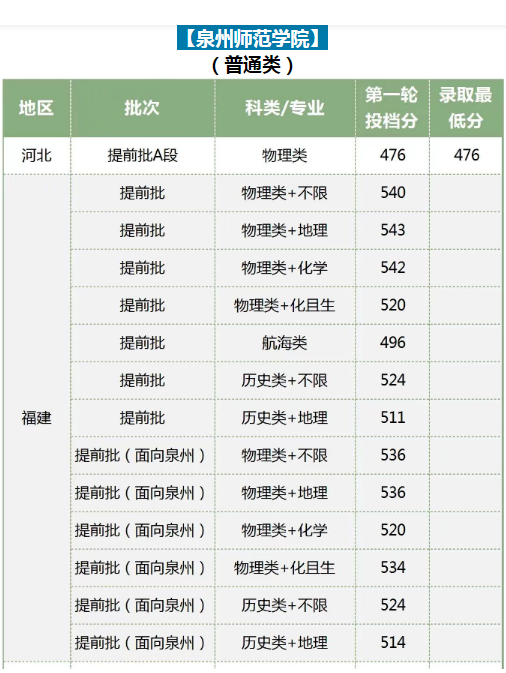 【泉州师范学院】
（普通类）

| 地区 | 批次 | 科类/专业 | 第一轮投档分 | 录取最低分 |
|---|---|---|---|---|
| 河北 | 提前批A段 | 物理类 | 476 | 476 |
| 福建 | 提前批 | 物理类+不限 | 540 | |
| | 提前批 | 物理类+地理 | 543 | |
| | 提前批 | 物理类+化学 | 542 | |
| | 提前批 | 物理类+化且生 | 520 | |
| | 提前批 | 航海类 | 496 | |
| | 提前批 | 历史类+不限 | 524 | |
| | 提前批 | 历史类+地理 | 511 | |
| | 提前批（面向泉州） | 物理类+不限 | 536 | |
| | 提前批（面向泉州） | 物理类+地理 | 536 | |
| | 提前批（面向泉州） | 物理类+化学 | 520 | |
| | 提前批（面向泉州） | 物理类+化且生 | 534 | |
| | 提前批（面向泉州） | 历史类+不限 | 524 | |
| | 提前批（面向泉州） | 历史类+地理 | 514 | |